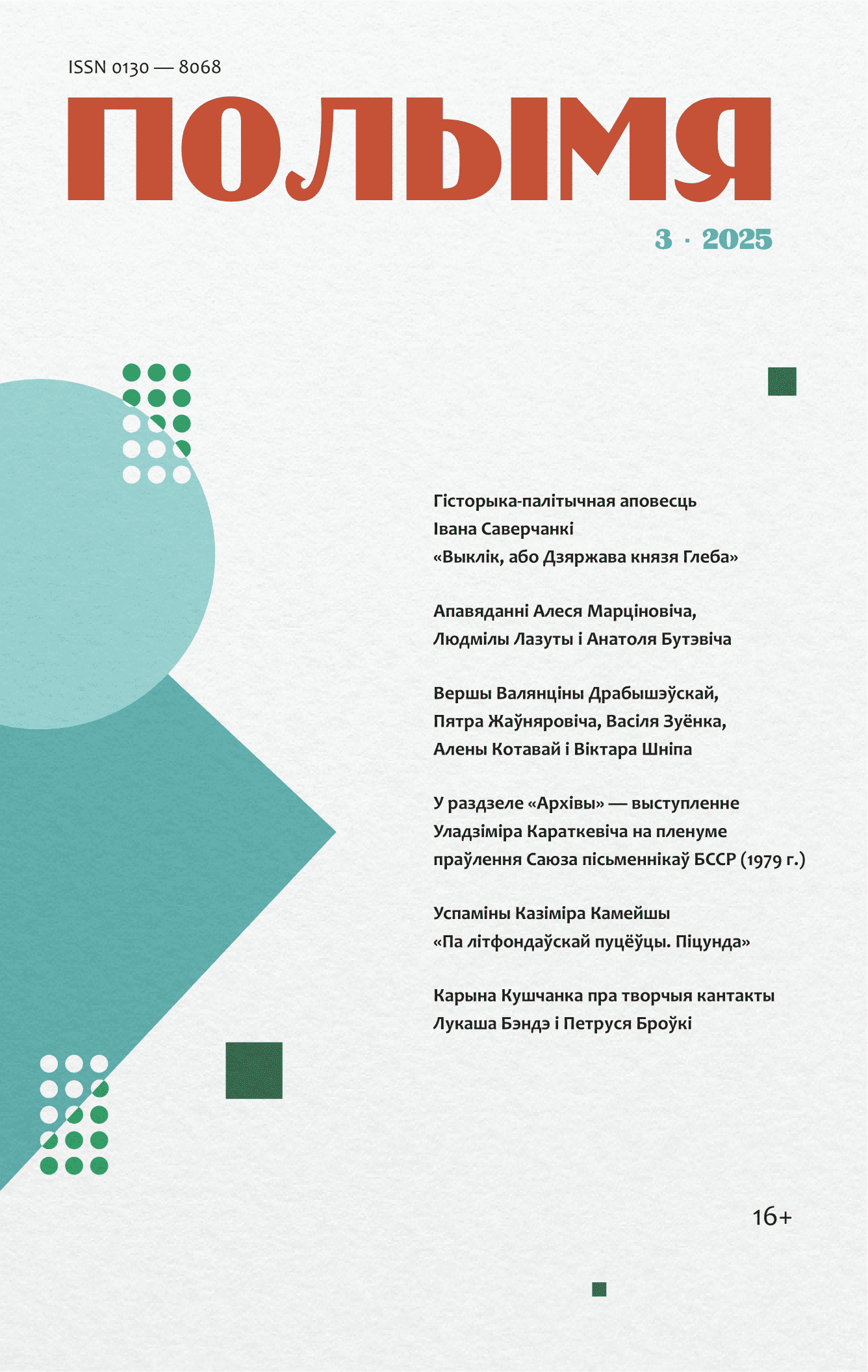 ISSN 0130 — 8068

ПОЛЫМЯ

3 · 2025

Гісторыка-палітычная аповесць Івана Саверчанкі «Выклік, або Дзяржава князя Глеба»

Апавяданні Алеся Марціновіча, Людмілы Лазуты і Анатоля Бутэвіча

Вершы Валянціны Драбышэўскай, Пятра Жаўняровіча, Васіля Зуёнка, Алены Котавай і Віктара Шніпа

У раздзеле «Архівы» — выступленне Уладзіміра Караткевіча на пленуме праўлення Саюза пісьменнікаў БССР (1979 г.)

Успаміны Казіміра Камейшы «Па літфондаўскай пуцёўцы. Піцунда»

Карына Кушчанка пра творчыя кантакты Лукаша Бэндэ і Петруся Броўкі

16+